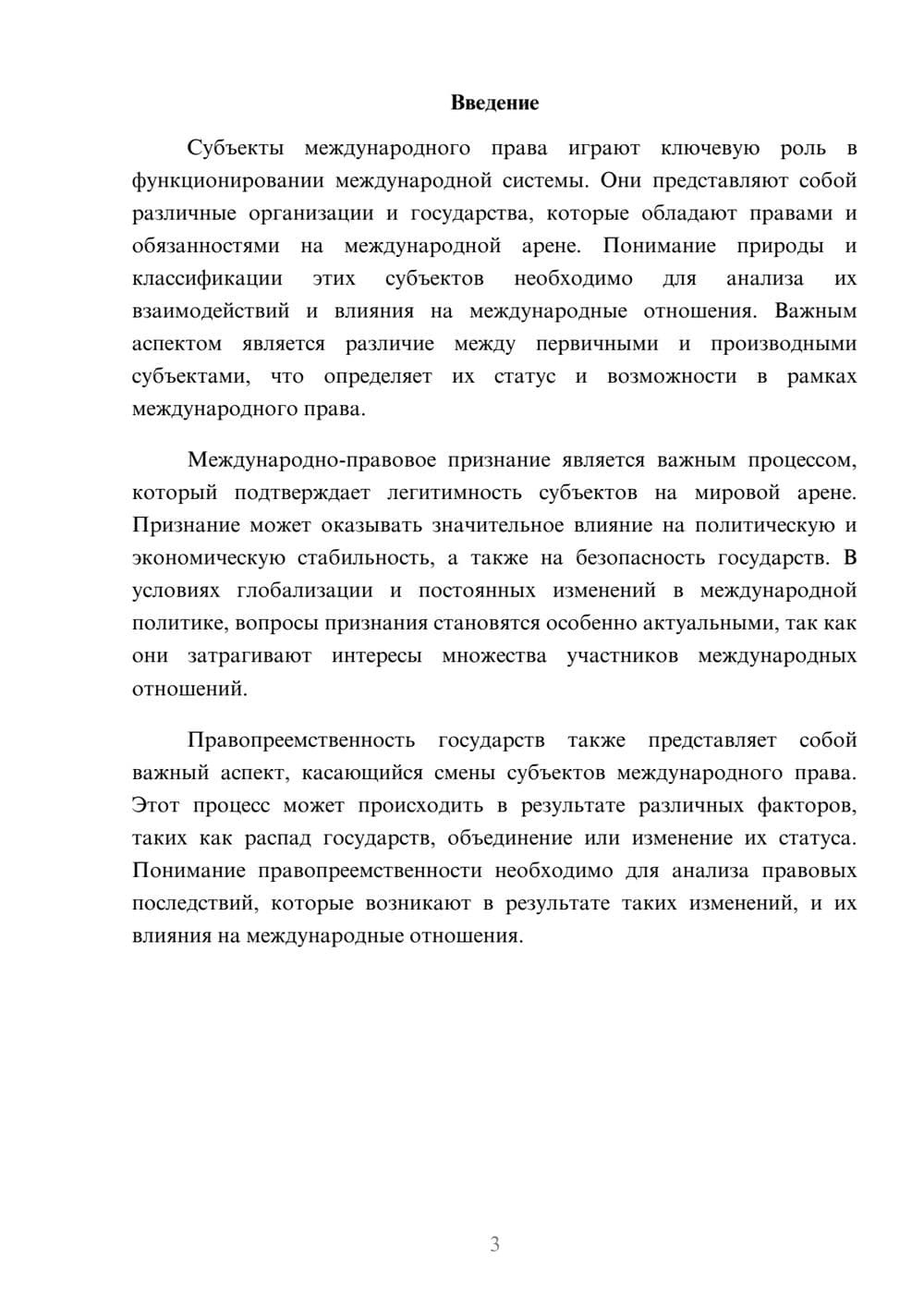 Введение

Субъекты международного права играют ключевую роль в функционировании международной системы. Они представляют собой различные организации и государства, которые обладают правами и обязанностями на международной арене. Понимание природы и классификации этих субъектов необходимо для анализа их взаимодействий и влияния на международные отношения. Важным аспектом является различие между первичными и производными субъектами, что определяет их статус и возможности в рамках международного права.

Международно-правовое признание является важным процессом, который подтверждает легитимность субъектов на мировой арене. Признание может оказывать значительное влияние на политическую и экономическую стабильность, а также на безопасность государств. В условиях глобализации и постоянных изменений в международной политике, вопросы признания становятся особенно актуальными, так как они затрагивают интересы множества участников международных отношений.

Правопреемственность государств также представляет собой важный аспект, касающийся смены субъектов международного права. Этот процесс может происходить в результате различных факторов, таких как распад государств, объединение или изменение их статуса. Понимание правопреемственности необходимо для анализа правовых последствий, которые возникают в результате таких изменений, и их влияния на международные отношения.

3